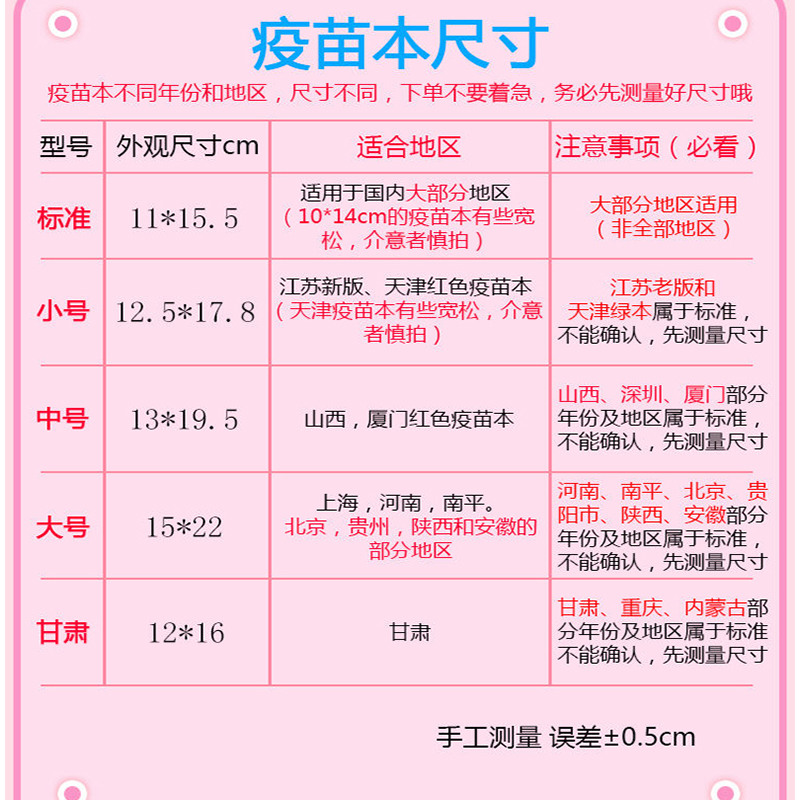 疫苗本尺寸

疫苗本不同年份和地区，尺寸不同，下单不要着急，务必先测量好尺寸哦

| 型号 | 外观尺寸cm | 适合地区 | 注意事项（必看） |
|---|---|---|---|
| 标准 | 11*15.5 | 适用于国内大部分地区（10*14cm的疫苗本有些宽松，介意者慎拍） | 大部分地区适用（非全部地区） |
| 小号 | 12.5*17.8 | 江苏新版、天津红色疫苗本（天津疫苗本有些宽松，介意者慎拍） | 江苏老版和天津绿本属于标准，不能确认，先测量尺寸 |
| 中号 | 13*19.5 | 山西，厦门红色疫苗本 | 山西、深圳、厦门部分年份及地区属于标准，不能确认，先测量尺寸 |
| 大号 | 15*22 | 上海，河南，南平。北京，贵州，陕西和安徽的部分地区 | 河南、南平、北京、贵阳市、陕西、安徽部分年份及地区属于标准，不能确认，先测量尺寸 |
| 甘肃 | 12*16 | 甘肃 | 甘肃、重庆、内蒙古部分年份及地区属于标准不能确认，先测量尺寸 |

手工测量 误差±0.5cm